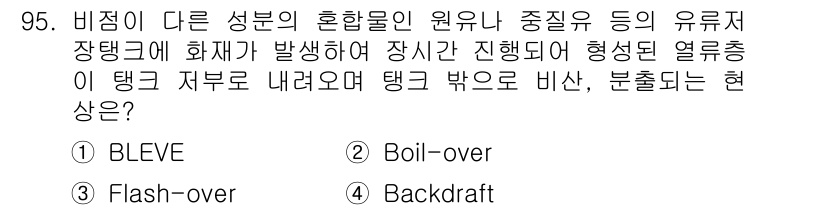 95. 비점이 다른 성분의 혼합물인 원유나 중질유 등의 유류저장탱크에 화재가 발생하여 장시간 진행되어 형성된 열류층이 탱크 저부로 내려오며 탱크 밖으로 비산, 분출되는 현상은?

① BLEVE ② Boil-over

③ Flash-over ④ Backdraft